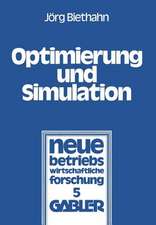 Jörg Biethahn

Optimierung und Simulation

neue betriebs wirtschaftliche forschung
5
GABLER